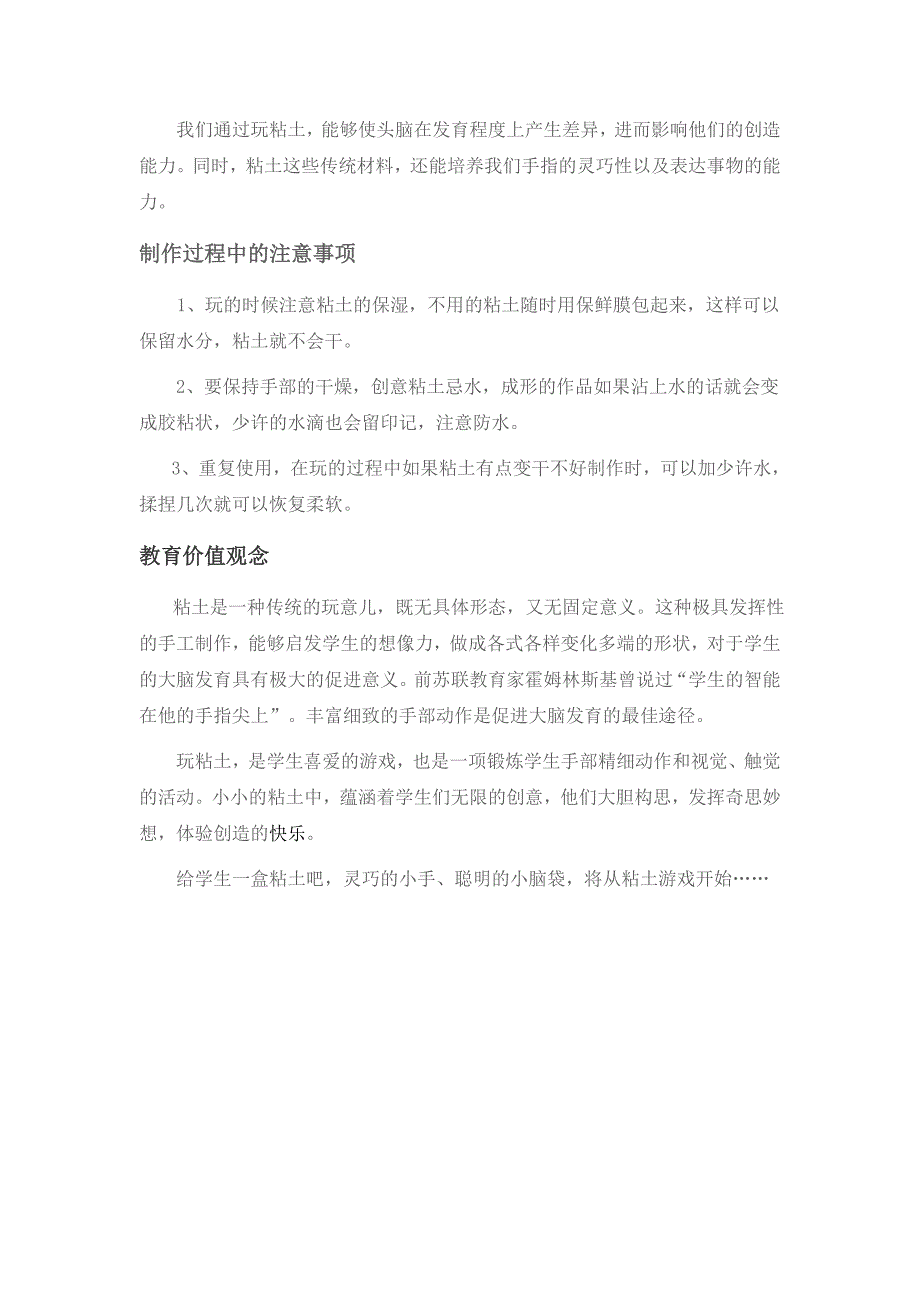 我们通过玩粘土，能够使头脑在发育程度上产生差异，进而影响他们的创造能力。同时，粘土这些传统材料，还能培养我们手指的灵巧性以及表达事物的能力。

制作过程中的注意事项

1、玩的时候注意粘土的保湿，不用的粘土随时用保鲜膜包起来，这样可以保留水分，粘土就不会干。

2、要保持手部的干燥，创意粘土忌水，成形的作品如果沾上水的话就会变成胶粘状，少许的水滴也会留印记，注意防水。

3、重复使用，在玩的过程中如果粘土有点变干不好制作时，可以加少许水，揉捏几次就可以恢复柔软。

教育价值观念

粘土是一种传统的玩意儿，既无具体形态，又无固定意义。这种极具发挥性的手工制作，能够启发学生的想像力，做成各式各样变化多端的形状，对于学生的大脑发育具有极大的促进意义。前苏联教育家霍姆林斯基曾说过“学生的智能在他的手指尖上”。丰富细致的手部动作是促进大脑发育的最佳途径。

玩粘土，是学生喜爱的游戏，也是一项锻炼学生手部精细动作和视觉、触觉的活动。小小的粘土中，蕴涵着学生们无限的创意，他们大胆构思，发挥奇思妙想，体验创造的快乐。

给学生一盒粘土吧，灵巧的小手、聪明的小脑袋，将从粘土游戏开始……